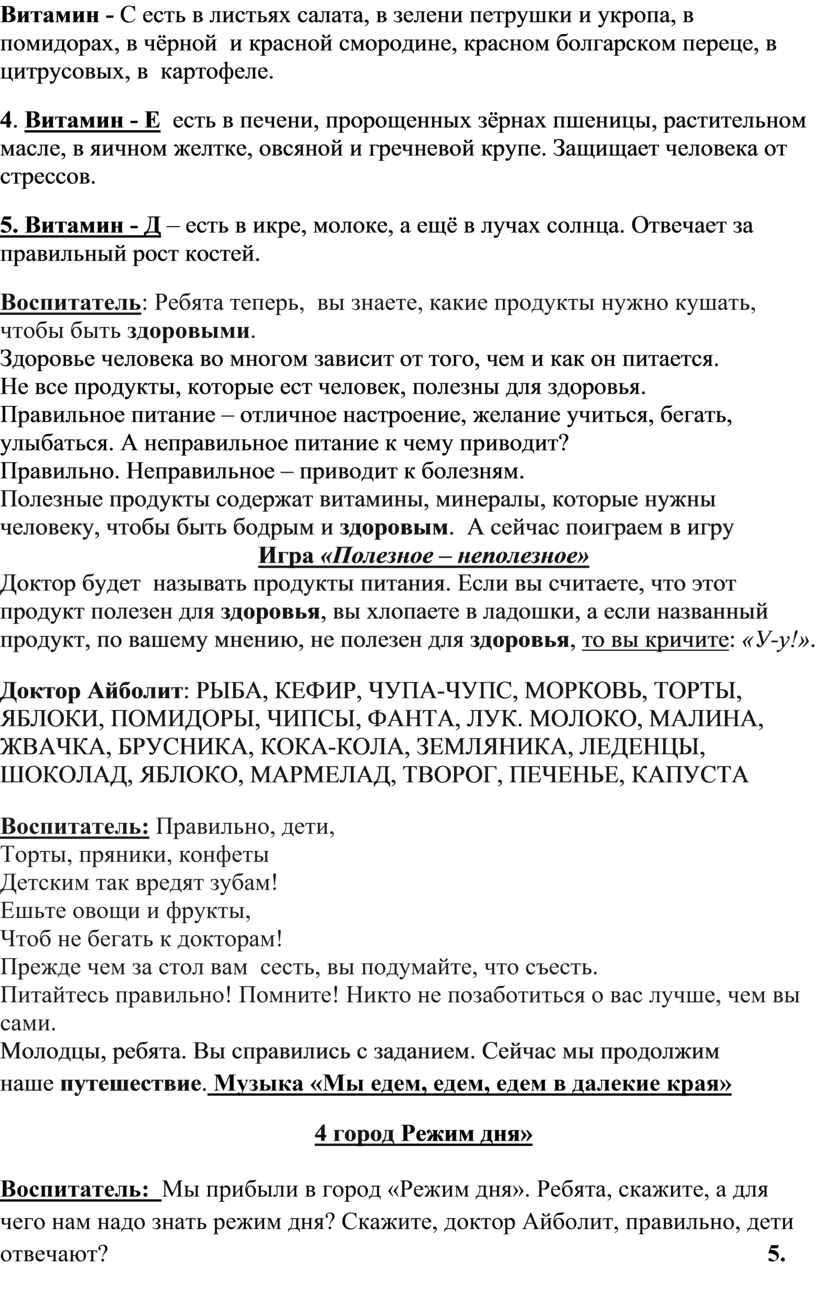 Витамин - С есть в листьях салата, в зелени петрушки и укропа, в помидорах, в чёрной и красной смородине, красном болгарском перце, в цитрусовых, в картофеле.

4. Витамин - Е есть в печени, пророщенных зёрнах пшеницы, растительном масле, в яичном желтке, овсяной и гречневой крупе. Защищает человека от стрессов.

5. Витамин - Д – есть в икре, молоке, а ещё в лучах солнца. Отвечает за правильный рост костей.

Воспитатель: Ребята теперь, вы знаете, какие продукты нужно кушать, чтобы быть здоровыми.
Здоровье человека во многом зависит от того, чем и как он питается.
Не все продукты, которые ест человек, полезны для здоровья.
Правильное питание – отличное настроение, желание учиться, бегать, улыбаться. А неправильное питание к чему приводит?
Правильно. Неправильное – приводит к болезням.
Полезные продукты содержат витамины, минералы, которые нужны человеку, чтобы быть бодрым и здоровым. А сейчас поиграем в игру
Игра «Полезное – неполезное»
Доктор будет называть продукты питания. Если вы считаете, что этот продукт полезен для здоровья, вы хлопаете в ладошки, а если названный продукт, по вашему мнению, не полезен для здоровья, то вы кричите: «У-у!».

Доктор Айболит: РЫБА, КЕФИР, ЧУПА-ЧУПС, МОРКОВЬ, ТОРТЫ, ЯБЛОКИ, ПОМИДОРЫ, ЧИПСЫ, ФАНТА, ЛУК. МОЛОКО, МАЛИНА, ЖВАЧКА, БРУСНИКА, КОКА-КОЛА, ЗЕМЛЯНИКА, ЛЕДЕНЦЫ, ШОКОЛАД, ЯБЛОКО, МАРМЕЛАД, ТВОРОГ, ПЕЧЕНЬЕ, КАПУСТА

Воспитатель: Правильно, дети,
Торты, пряники, конфеты
Детским так вредят зубам!
Ешьте овощи и фрукты,
Чтоб не бегать к докторам!
Прежде чем за стол вам сесть, вы подумайте, что съесть.
Питайтесь правильно! Помните! Никто не позаботиться о вас лучше, чем вы сами.
Молодцы, ребята. Вы справились с заданием. Сейчас мы продолжим наше путешествие. Музыка «Мы едем, едем, едем в далекие края»

4 город Режим дня»

Воспитатель: Мы прибыли в город «Режим дня». Ребята, скажите, а для чего нам надо знать режим дня? Скажите, доктор Айболит, правильно, дети отвечают? 5.